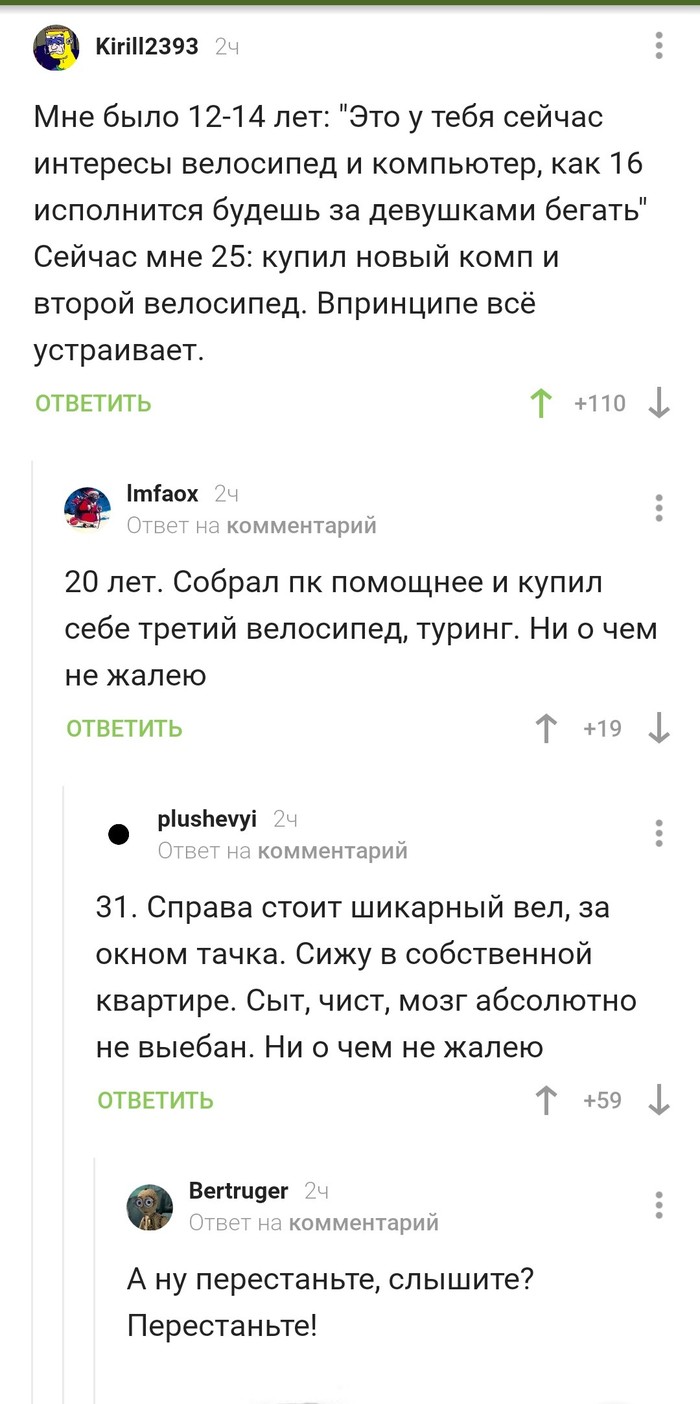 Kirill2393 2ч

Мне было 12-14 лет: "Это у тебя сейчас интересы велосипед и компьютер, как 16 исполнится будешь за девушками бегать" Сейчас мне 25: купил новый комп и второй велосипед. Впринципе всё устраивает.

ОТВЕТИТЬ +110

lmfaox 2ч
Ответ на комментарий

20 лет. Собрал пк помощнее и купил себе третий велосипед, туринг. Ни о чем не жалею

ОТВЕТИТЬ +19

plushevyi 2ч
Ответ на комментарий

31. Справа стоит шикарный вел, за окном тачка. Сижу в собственной квартире. Сыт, чист, мозг абсолютно не выебан. Ни о чем не жалею

ОТВЕТИТЬ +59

Bertruger 2ч
Ответ на комментарий

А ну перестаньте, слышите? Перестаньте!